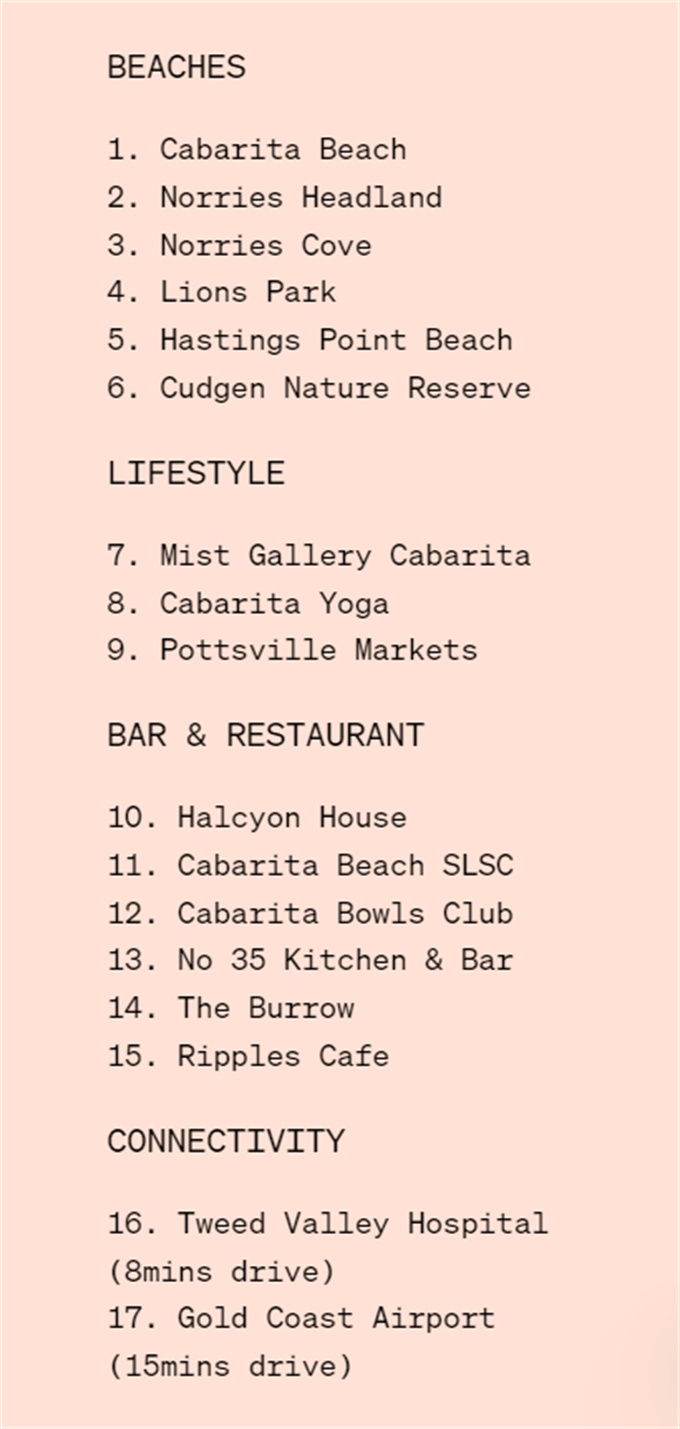 BEACHES

1. Cabarita Beach
2. Norries Headland
3. Norries Cove
4. Lions Park
5. Hastings Point Beach
6. Cudgen Nature Reserve

LIFESTYLE

7. Mist Gallery Cabarita
8. Cabarita Yoga
9. Pottsville Markets

BAR & RESTAURANT

10. Halcyon House
11. Cabarita Beach SLSC
12. Cabarita Bowls Club
13. No 35 Kitchen & Bar
14. The Burrow
15. Ripples Cafe

CONNECTIVITY

16. Tweed Valley Hospital (8mins drive)
17. Gold Coast Airport (15mins drive)